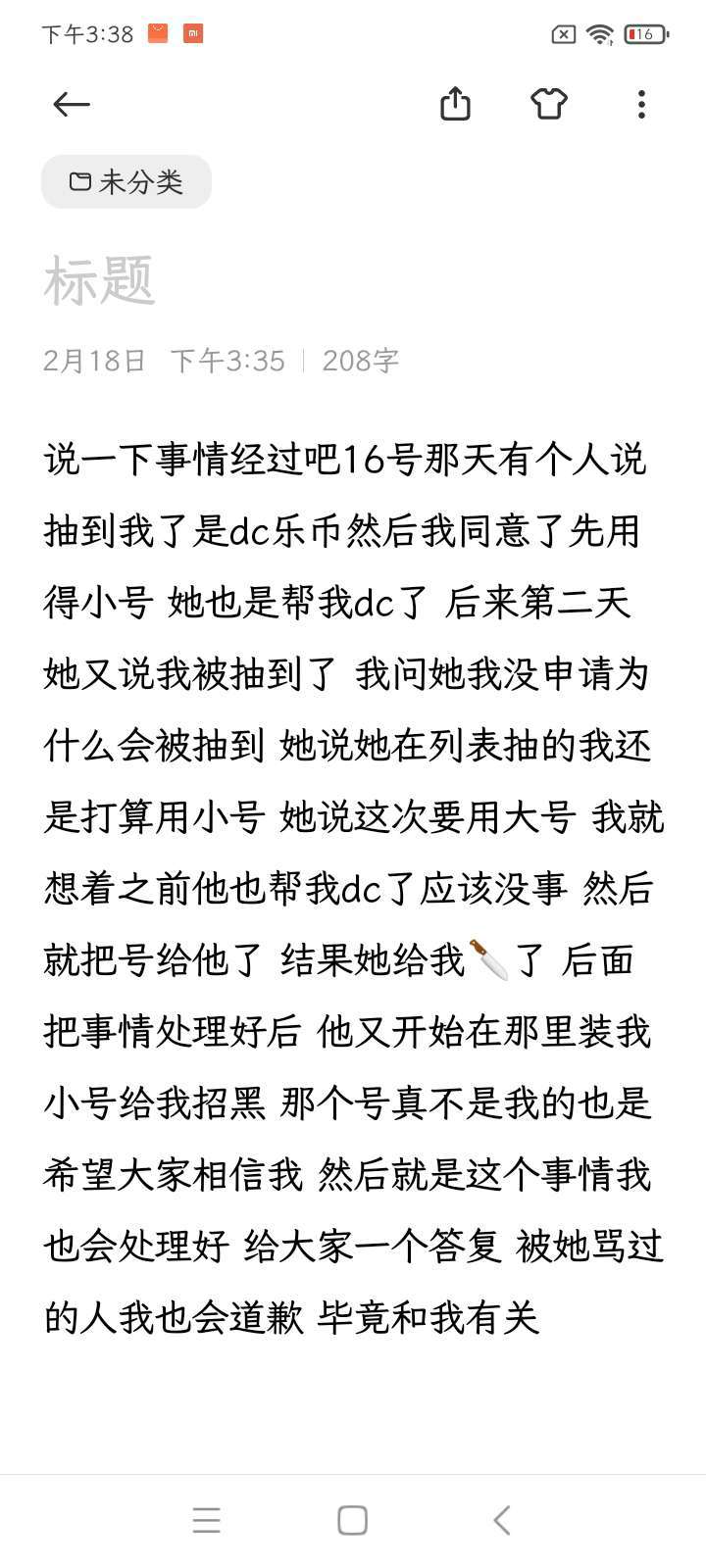 下午3:38 16

未分类

标题

2月18日 下午3:35 | 208字

说一下事情经过吧16号那天有个人说抽到我了是dc乐币然后我同意了先用得小号 她也是帮我dc了 后来第二天她又说我被抽到了 我问她我没申请为什么会被抽到 她说她在列表抽的我还是打算用小号 她说这次要用大号 我就想着之前他也帮我dc了应该没事 然后就把号给他了 结果她给我🔪了 后面把事情处理好后 他又开始在那里装我小号给我招黑 那个号真不是我的也是希望大家相信我 然后就是这个事情我也会处理好 给大家一个答复 被她骂过的人我也会道歉 毕竟和我有关